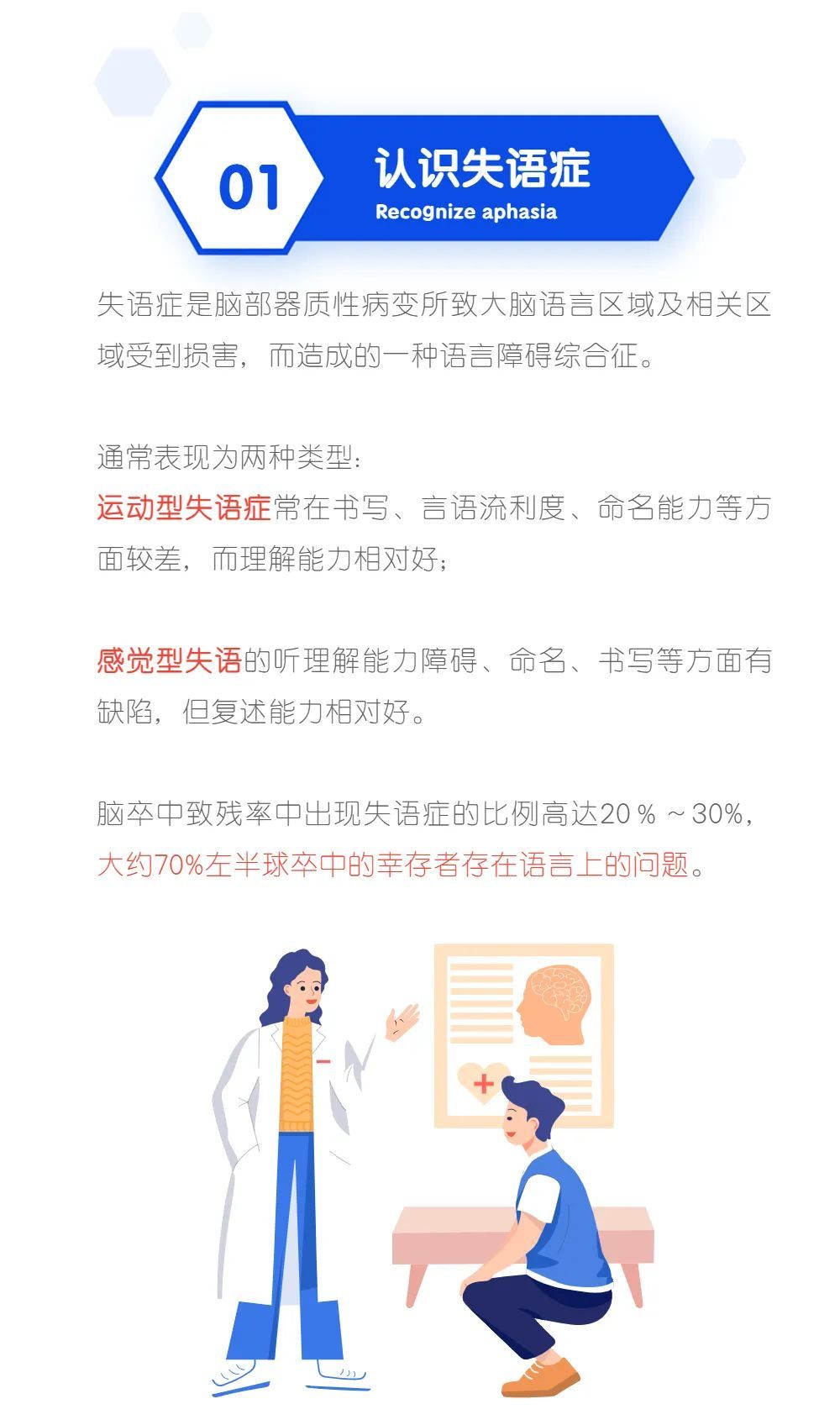 01

认识失语症
Recognize aphasia

失语症是脑部器质性病变所致大脑语言区域及相关区域受到损害，而造成的一种语言障碍综合征。

通常表现为两种类型：
运动型失语症常在书写、言语流利度、命名能力等方面较差，而理解能力相对好；

感觉型失语的听理解能力障碍、命名、书写等方面有缺陷，但复述能力相对好。

脑卒中致残率中出现失语症的比例高达20％～30%，大约70%左半球卒中的幸存者存在语言上的问题。